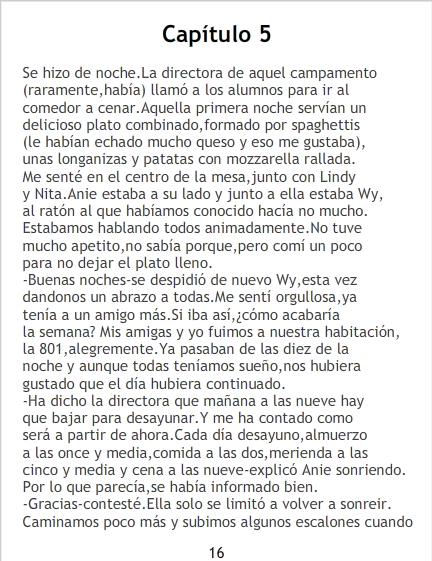 Capítulo 5

Se hizo de noche.La directora de aquel campamento (raramente,había) llamó a los alumnos para ir al comedor a cenar.Aquella primera noche servían un delicioso plato combinado,formado por spaghettis (le habían echado mucho queso y eso me gustaba), unas longanizas y patatas con mozzarella rallada. Me senté en el centro de la mesa,junto con Lindy y Nita.Anie estaba a su lado y junto a ella estaba Wy, al ratón al que habíamos conocido hacía no mucho. Estabamos hablando todos animadamente.No tuve mucho apetito,no sabía porque,pero comí un poco para no dejar el plato lleno.

-Buenas noches-se despidió de nuevo Wy,esta vez dandonos un abrazo a todas.Me sentí orgullosa,ya tenía a un amigo más.Si iba así,¿cómo acabaría la semana? Mis amigas y yo fuimos a nuestra habitación, la 801,alegremente.Ya pasaban de las diez de la noche y aunque todas teníamos sueño,nos hubiera gustado que el día hubiera continuado.

-Ha dicho la directora que mañana a las nueve hay que bajar para desayunar.Y me ha contado como será a partir de ahora.Cada día desayuno,almuerzo a las once y media,comida a las dos,merienda a las cinco y media y cena a las nueve-explicó Anie sonriendo. Por lo que parecía,se había informado bien.

-Gracias-contesté.Ella solo se limitó a volver a sonreir. Caminamos poco más y subimos algunos escalones cuando

16